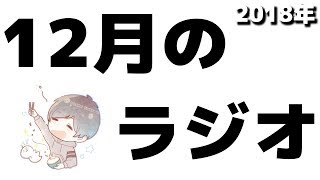 2018年

12月の

ラジオ